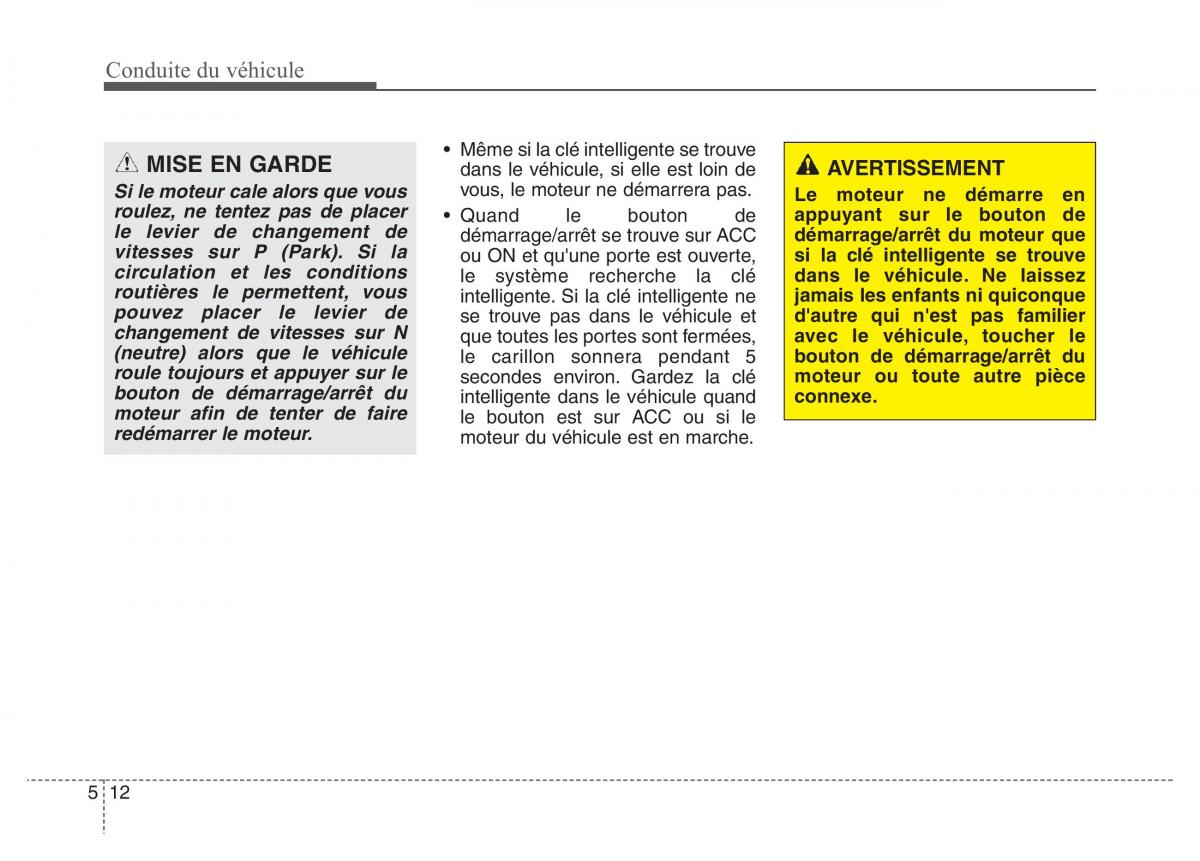 Conduite du véhicule

MISE EN GARDE

Si le moteur cale alors que vous roulez, ne tentez pas de placer le levier de changement de vitesses sur P (Park). Si la circulation et les conditions routières le permettent, vous pouvez placer le levier de changement de vitesses sur N (neutre) alors que le véhicule roule toujours et appuyer sur le bouton de démarrage/arrêt du moteur afin de tenter de faire redémarrer le moteur.

• Même si la clé intelligente se trouve dans le véhicule, si elle est loin de vous, le moteur ne démarrera pas.

• Quand le bouton de démarrage/arrêt se trouve sur ACC ou ON et qu'une porte est ouverte, le système recherche la clé intelligente. Si la clé intelligente ne se trouve pas dans le véhicule et que toutes les portes sont fermées, le carillon sonnera pendant 5 secondes environ. Gardez la clé intelligente dans le véhicule quand le bouton est sur ACC ou si le moteur du véhicule est en marche.

AVERTISSEMENT

Le moteur ne démarre en appuyant sur le bouton de démarrage/arrêt du moteur que si la clé intelligente se trouve dans le véhicule. Ne laissez jamais les enfants ni quiconque d'autre qui n'est pas familier avec le véhicule, toucher le bouton de démarrage/arrêt du moteur ou toute autre pièce connexe.

5 12